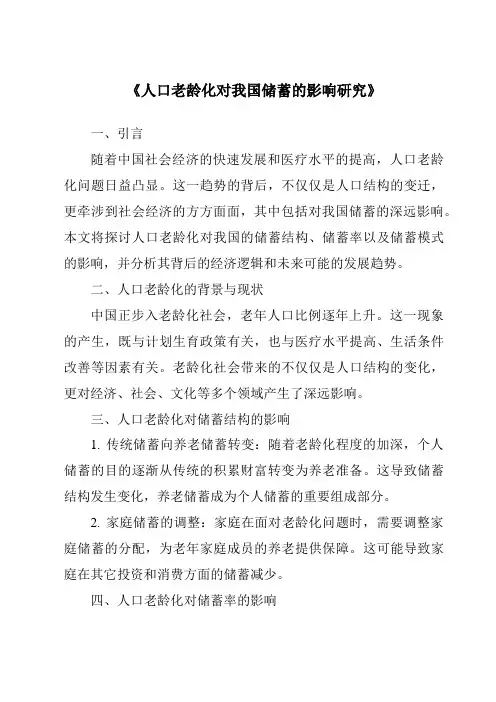 《人口老龄化对我国储蓄的影响研究》

一、引言

随着中国社会经济的快速发展和医疗水平的提高，人口老龄化问题日益凸显。这一趋势的背后，不仅仅是人口结构的变迁，更牵涉到社会经济的方方面面，其中包括对我国储蓄的深远影响。本文将探讨人口老龄化对我国的储蓄结构、储蓄率以及储蓄模式的影响，并分析其背后的经济逻辑和未来可能的发展趋势。

二、人口老龄化的背景与现状

中国正步入老龄化社会，老年人口比例逐年上升。这一现象的产生，既与计划生育政策有关，也与医疗水平提高、生活条件改善等因素有关。老龄化社会带来的不仅仅是人口结构的变化，更对经济、社会、文化等多个领域产生了深远影响。

三、人口老龄化对储蓄结构的影响

1. 传统储蓄向养老储蓄转变：随着老龄化程度的加深，个人储蓄的目的逐渐从传统的积累财富转变为养老准备。这导致储蓄结构发生变化，养老储蓄成为个人储蓄的重要组成部分。

2. 家庭储蓄的调整：家庭在面对老龄化问题时，需要调整家庭储蓄的分配，为老年家庭成员的养老提供保障。这可能导致家庭在其它投资和消费方面的储蓄减少。

四、人口老龄化对储蓄率的影响